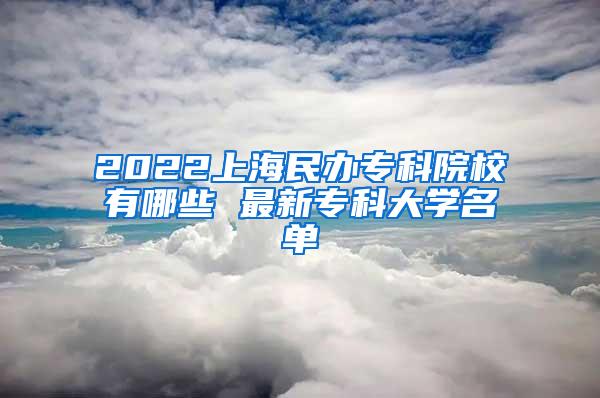 2022上海民办专科院校有哪些 最新专科大学名单